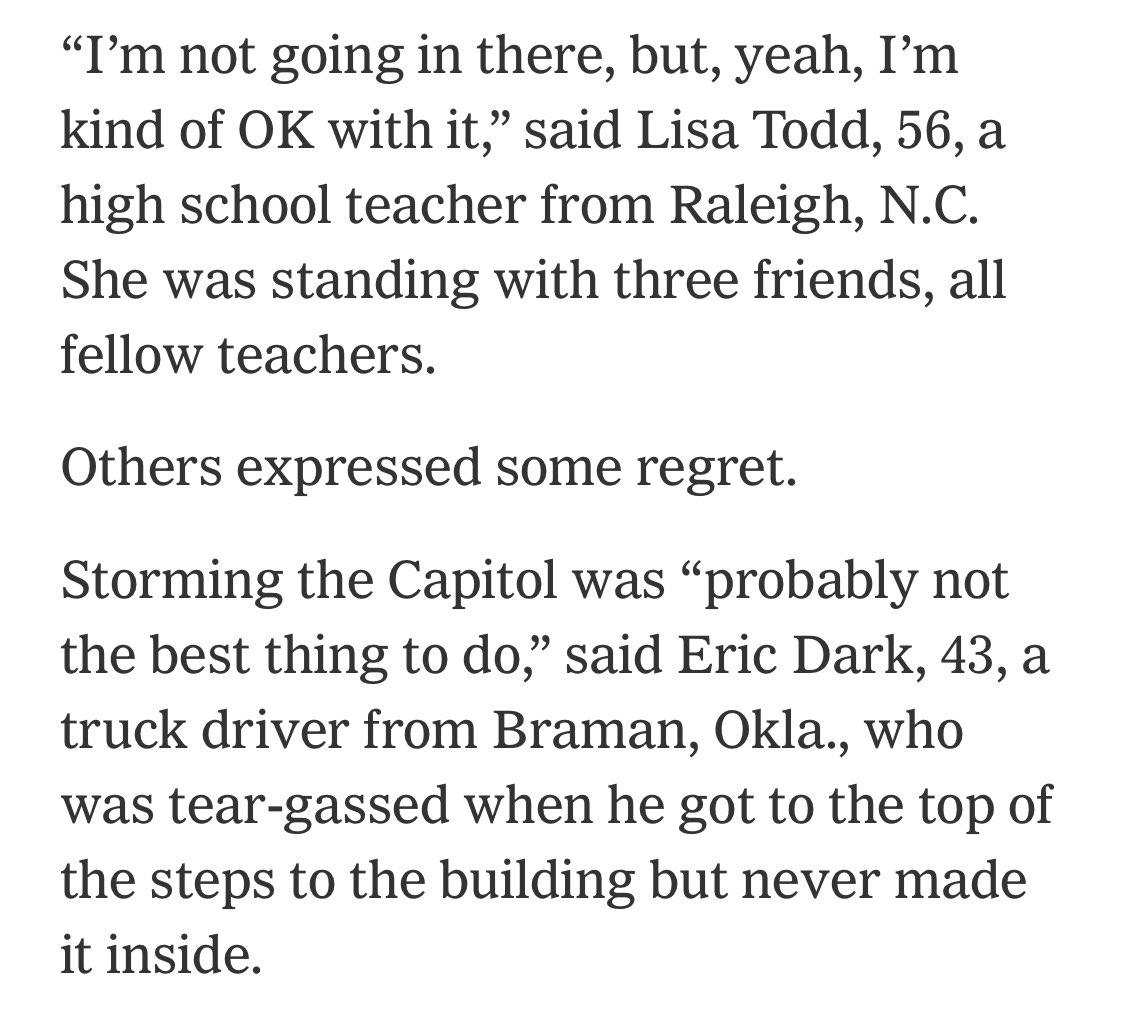 “I’m not going in there, but, yeah, I’m kind of OK with it,” said Lisa Todd, 56, a high school teacher from Raleigh, N.C. She was standing with three friends, all fellow teachers.

Others expressed some regret.

Storming the Capitol was “probably not the best thing to do,” said Eric Dark, 43, a truck driver from Braman, Okla., who was tear-gassed when he got to the top of the steps to the building but never made it inside.